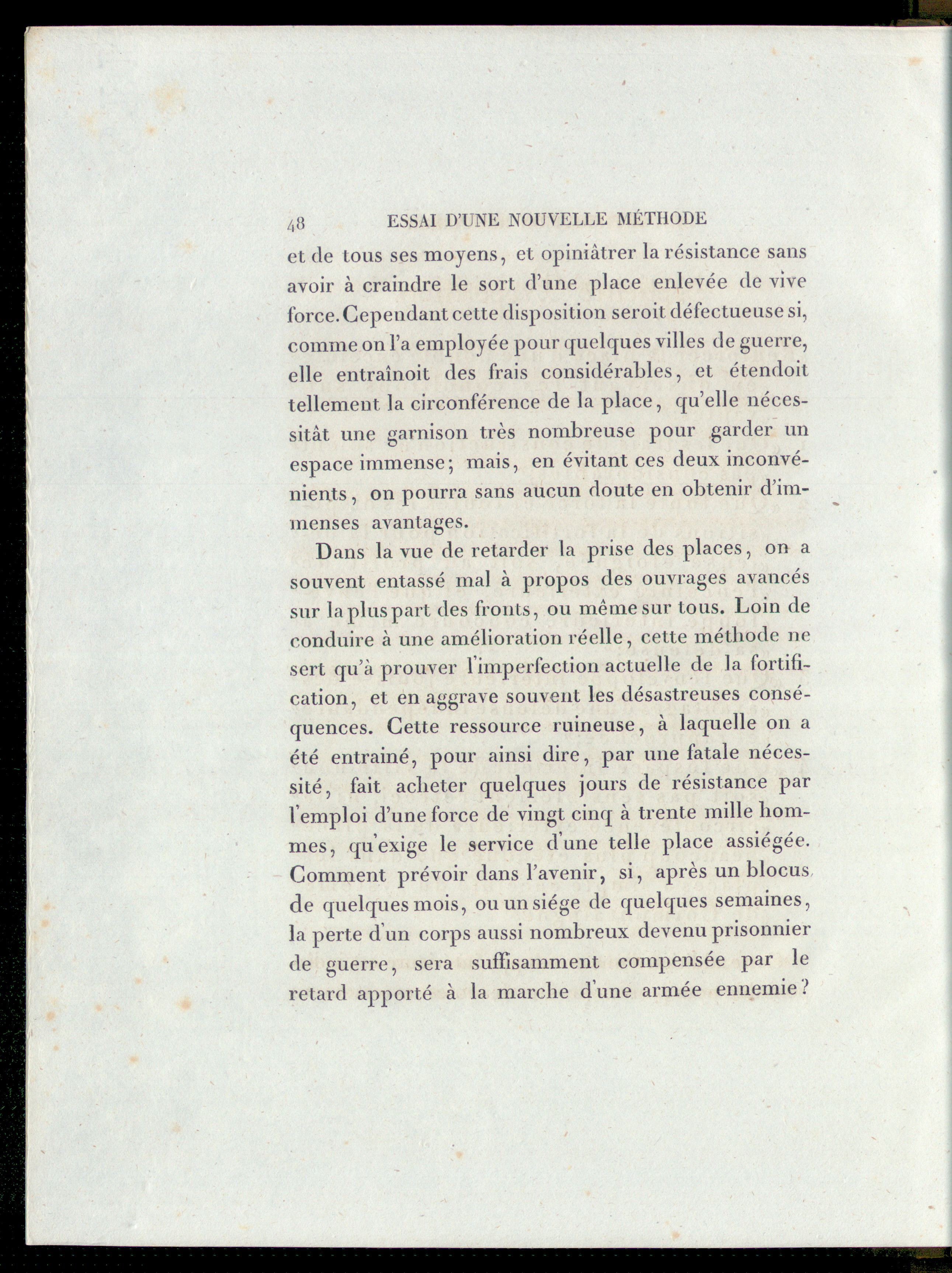 48 ESSAI D'UNE NOUVELLE MÉTHODE

et de tous ses moyens, et opiniâtrer la résistance sans avoir à craindre le sort d'une place enlevée de vive force. Cependant cette disposition seroit défectueuse si, comme on l'a employée pour quelques villes de guerre, elle entraînoit des frais considérables, et étendoit tellement la circonférence de la place, qu'elle nécessitât une garnison très nombreuse pour garder un espace immense; mais, en évitant ces deux inconvénients, on pourra sans aucun doute en obtenir d'immenses avantages.

Dans la vue de retarder la prise des places, on a souvent entassé mal à propos des ouvrages avancés sur la plus part des fronts, ou même sur tous. Loin de conduire à une amélioration réelle, cette méthode ne sert qu'à prouver l'imperfection actuelle de la fortification, et en aggrave souvent les désastreuses conséquences. Cette ressource ruineuse, à laquelle on a été entrainé, pour ainsi dire, par une fatale nécessité, fait acheter quelques jours de résistance par l'emploi d'une force de vingt cinq à trente mille hommes, qu'exige le service d'une telle place assiégée. Comment prévoir dans l'avenir, si, après un blocus de quelques mois, ou un siége de quelques semaines, la perte d'un corps aussi nombreux devenu prisonnier de guerre, sera suffisamment compensée par le retard apporté à la marche d'une armée ennemie?